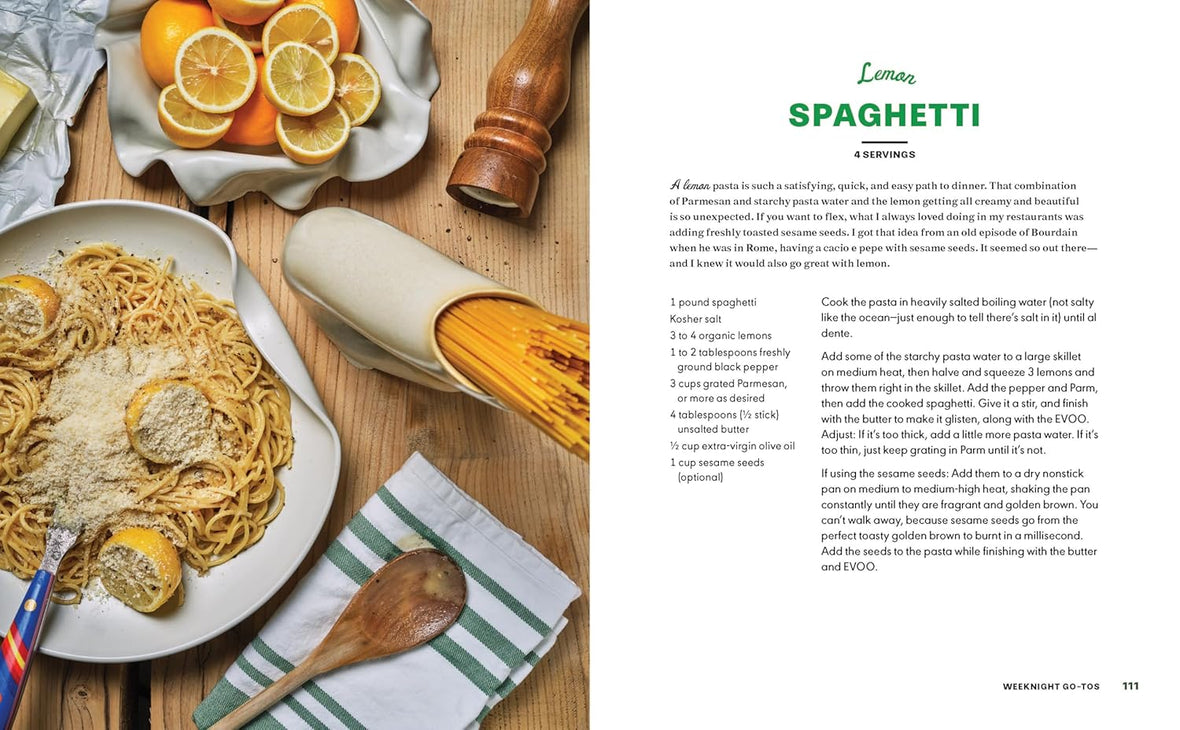 Lemon
SPAGHETTI

4 SERVINGS

A lemon pasta is such a satisfying, quick, and easy path to dinner. That combination of Parmesan and starchy pasta water and the lemon getting all creamy and beautiful is so unexpected. If you want to flex, what I always loved doing in my restaurants was adding freshly toasted sesame seeds. I got that idea from an old episode of Bourdain when he was in Rome, having a cacio e pepe with sesame seeds. It seemed so out there—and I knew it would also go great with lemon.

1 pound spaghetti
Kosher salt
3 to 4 organic lemons
1 to 2 tablespoons freshly ground black pepper
3 cups grated Parmesan, or more as desired
4 tablespoons (½ stick) unsalted butter
½ cup extra-virgin olive oil
1 cup sesame seeds (optional)

Cook the pasta in heavily salted boiling water (not salty like the ocean—just enough to tell there's salt in it) until al dente.

Add some of the starchy pasta water to a large skillet on medium heat, then halve and squeeze 3 lemons and throw them right in the skillet. Add the pepper and Parm, then add the cooked spaghetti. Give it a stir, and finish with the butter to make it glisten, along with the EVOO. Adjust: If it's too thick, add a little more pasta water. If it's too thin, just keep grating in Parm until it's not.

If using the sesame seeds: Add them to a dry nonstick pan on medium to medium-high heat, shaking the pan constantly until they are fragrant and golden brown. You can't walk away, because sesame seeds go from the perfect toasty golden brown to burnt in a millisecond. Add the seeds to the pasta while finishing with the butter and EVOO.

WEEKNIGHT GO-TOS 111